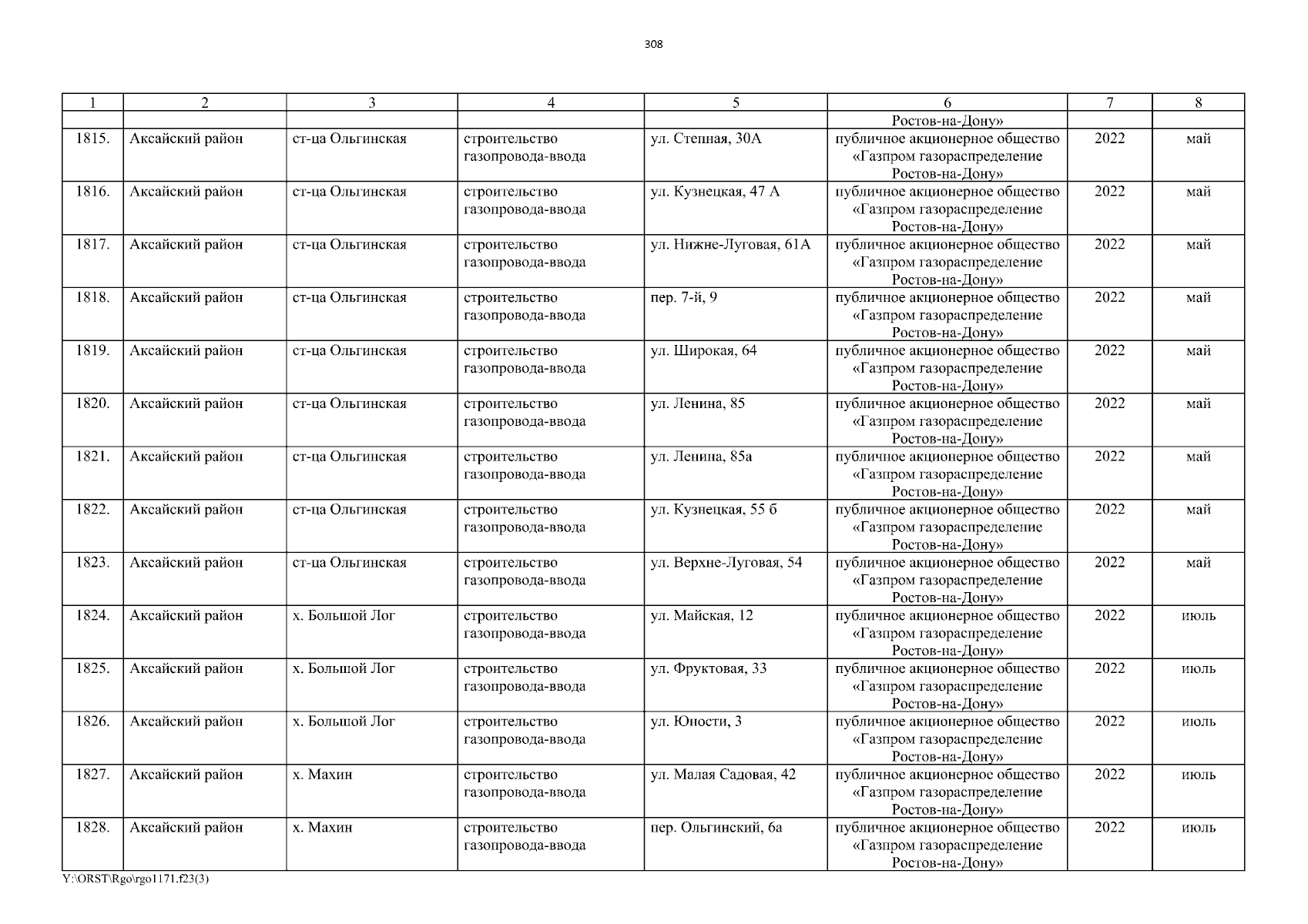 308

| 1 | 2 | 3 | 4 | 5 | 6 | 7 | 8 |
|---|---|---|---|---|---|---|---|
|  |  |  |  |  | Ростов-на-Дону» |  |  |
| 1815. | Аксайский район | ст-ца Ольгинская | строительство газопровода-ввода | ул. Степная, 30А | публичное акционерное общество «Газпром газораспределение Ростов-на-Дону» | 2022 | май |
| 1816. | Аксайский район | ст-ца Ольгинская | строительство газопровода-ввода | ул. Кузнецкая, 47 А | публичное акционерное общество «Газпром газораспределение Ростов-на-Дону» | 2022 | май |
| 1817. | Аксайский район | ст-ца Ольгинская | строительство газопровода-ввода | ул. Нижне-Луговая, 61А | публичное акционерное общество «Газпром газораспределение Ростов-на-Дону» | 2022 | май |
| 1818. | Аксайский район | ст-ца Ольгинская | строительство газопровода-ввода | пер. 7-й, 9 | публичное акционерное общество «Газпром газораспределение Ростов-на-Дону» | 2022 | май |
| 1819. | Аксайский район | ст-ца Ольгинская | строительство газопровода-ввода | ул. Широкая, 64 | публичное акционерное общество «Газпром газораспределение Ростов-на-Дону» | 2022 | май |
| 1820. | Аксайский район | ст-ца Ольгинская | строительство газопровода-ввода | ул. Ленина, 85 | публичное акционерное общество «Газпром газораспределение Ростов-на-Дону» | 2022 | май |
| 1821. | Аксайский район | ст-ца Ольгинская | строительство газопровода-ввода | ул. Ленина, 85а | публичное акционерное общество «Газпром газораспределение Ростов-на-Дону» | 2022 | май |
| 1822. | Аксайский район | ст-ца Ольгинская | строительство газопровода-ввода | ул. Кузнецкая, 55 б | публичное акционерное общество «Газпром газораспределение Ростов-на-Дону» | 2022 | май |
| 1823. | Аксайский район | ст-ца Ольгинская | строительство газопровода-ввода | ул. Верхне-Луговая, 54 | публичное акционерное общество «Газпром газораспределение Ростов-на-Дону» | 2022 | май |
| 1824. | Аксайский район | х. Большой Лог | строительство газопровода-ввода | ул. Майская, 12 | публичное акционерное общество «Газпром газораспределение Ростов-на-Дону» | 2022 | июль |
| 1825. | Аксайский район | х. Большой Лог | строительство газопровода-ввода | ул. Фруктовая, 33 | публичное акционерное общество «Газпром газораспределение Ростов-на-Дону» | 2022 | июль |
| 1826. | Аксайский район | х. Большой Лог | строительство газопровода-ввода | ул. Юности, 3 | публичное акционерное общество «Газпром газораспределение Ростов-на-Дону» | 2022 | июль |
| 1827. | Аксайский район | х. Махин | строительство газопровода-ввода | ул. Малая Садовая, 42 | публичное акционерное общество «Газпром газораспределение Ростов-на-Дону» | 2022 | июль |
| 1828. | Аксайский район | х. Махин | строительство газопровода-ввода | пер. Ольгинский, 6а | публичное акционерное общество «Газпром газораспределение Ростов-на-Дону» | 2022 | июль |

Y:\ORST\Rgo\rgo1171.f23(3)